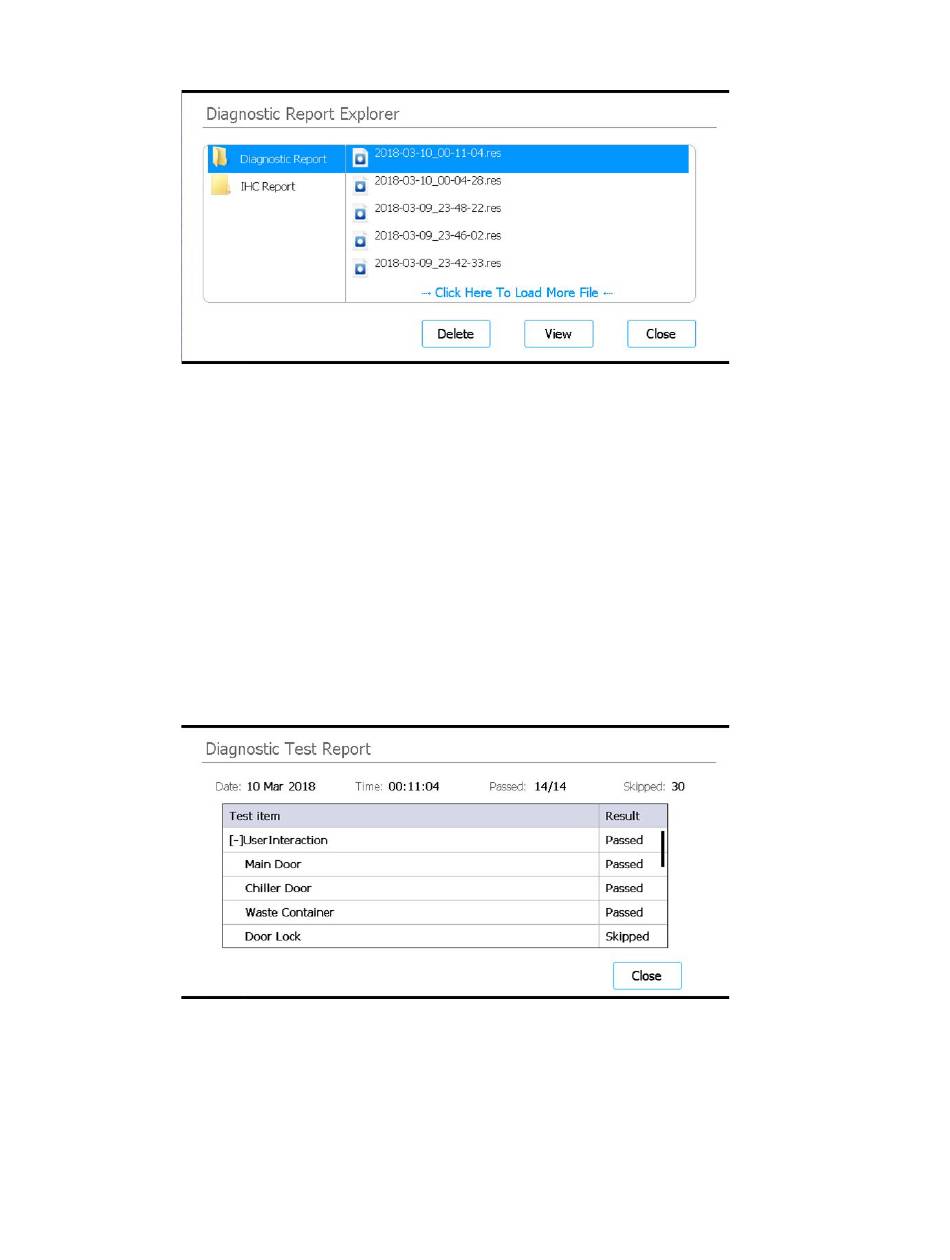 Diagnostic Report Explorer

Diagnostic Report
IHC Report

2018-03-10_00-11-04.res
2018-03-10_00-04-28.res
2018-03-09_23-48-22.res
2018-03-09_23-46-02.res
2018-03-09_23-42-33.res

→ Click Here To Load More File ←

Delete
View
Close

Diagnostic Test Report

Date: 10 Mar 2018 Time: 00:11:04 Passed: 14/14 Skipped: 30

| Test item | Result |
|---|---|
| [-]UserInteraction | Passed |
| Main Door | Passed |
| Chiller Door | Passed |
| Waste Container | Passed |
| Door Lock | Skipped |

Close